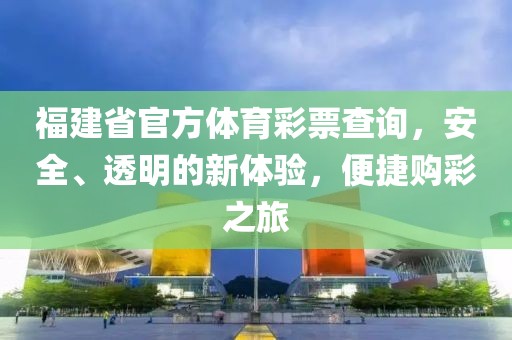 福建省官方体育彩票查询，安全、透明的新体验，便捷购彩之旅